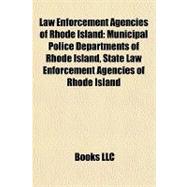 Law Enforcement Agencies of Rhode Island: Municipal Police Departments of Rhode Island, State Law Enforcement Agencies of Rhode Island

Books LLC